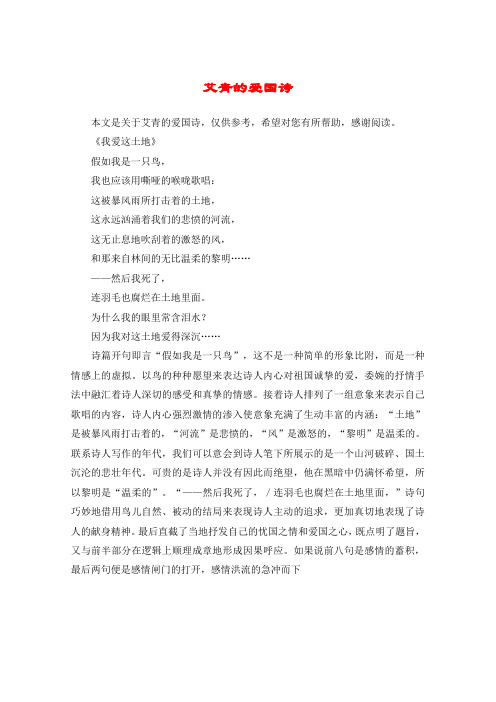 艾青的爱国诗

本文是关于艾青的爱国诗，仅供参考，希望对您有所帮助，感谢阅读。

《我爱这土地》

假如我是一只鸟，

我也应该用嘶哑的喉咙歌唱：

这被暴风雨所打击着的土地，

这永远汹涌着我们的悲愤的河流，

这无止息地吹刮着的激怒的风，

和那来自林间的无比温柔的黎明……

——然后我死了，

连羽毛也腐烂在土地里面。

为什么我的眼里常含泪水？

因为我对这土地爱得深沉……

诗篇开句即言“假如我是一只鸟”，这不是一种简单的形象比附，而是一种情感上的虚拟。以鸟的种种愿望来表达诗人内心对祖国诚挚的爱，委婉的抒情手法中融汇着诗人深切的感受和真挚的情感。接着诗人排列了一组意象来表示自己歌唱的内容，诗人内心强烈激情的渗入使意象充满了生动丰富的内涵：“土地”是被暴风雨打击着的，“河流”是悲愤的，“风”是激怒的，“黎明”是温柔的。联系诗人写作的年代，我们可以意会到诗人笔下所展示的是一个山河破碎、国土沉沦的悲壮年代。可贵的是诗人并没有因此而绝望，他在黑暗中仍满怀希望，所以黎明是“温柔的”。“——然后我死了，／连羽毛也腐烂在土地里面，”诗句巧妙地借用鸟儿自然、被动的结局来表现诗人主动的追求，更加真切地表现了诗人的献身精神。最后直截了当地抒发自己的忧国之情和爱国之心，既点明了题旨，又与前半部分在逻辑上顺理成章地形成因果呼应。如果说前八句是感情的蓄积，最后两句便是感情闸门的打开，感情洪流的急冲而下